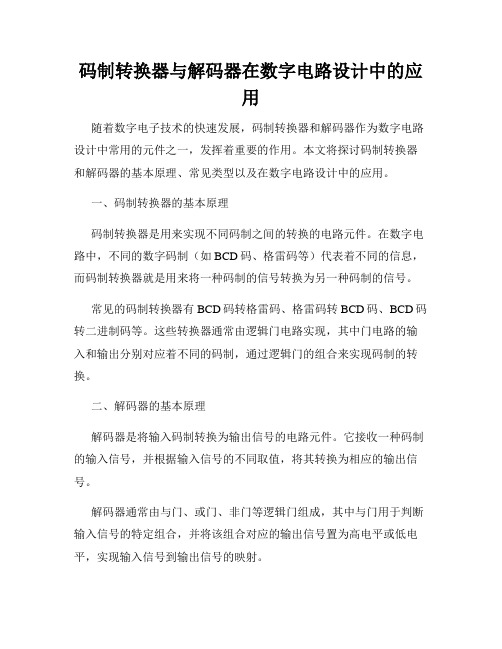 码制转换器与解码器在数字电路设计中的应用

随着数字电子技术的快速发展，码制转换器和解码器作为数字电路设计中常用的元件之一，发挥着重要的作用。本文将探讨码制转换器和解码器的基本原理、常见类型以及在数字电路设计中的应用。

一、码制转换器的基本原理

码制转换器是用来实现不同码制之间的转换的电路元件。在数字电路中，不同的数字码制（如BCD码、格雷码等）代表着不同的信息，而码制转换器就是用来将一种码制的信号转换为另一种码制的信号。

常见的码制转换器有BCD码转格雷码、格雷码转BCD码、BCD码转二进制码等。这些转换器通常由逻辑门电路实现，其中门电路的输入和输出分别对应着不同的码制，通过逻辑门的组合来实现码制的转换。

二、解码器的基本原理

解码器是将输入码制转换为输出信号的电路元件。它接收一种码制的输入信号，并根据输入信号的不同取值，将其转换为相应的输出信号。

解码器通常由与门、或门、非门等逻辑门组成，其中与门用于判断输入信号的特定组合，并将该组合对应的输出信号置为高电平或低电平，实现输入信号到输出信号的映射。